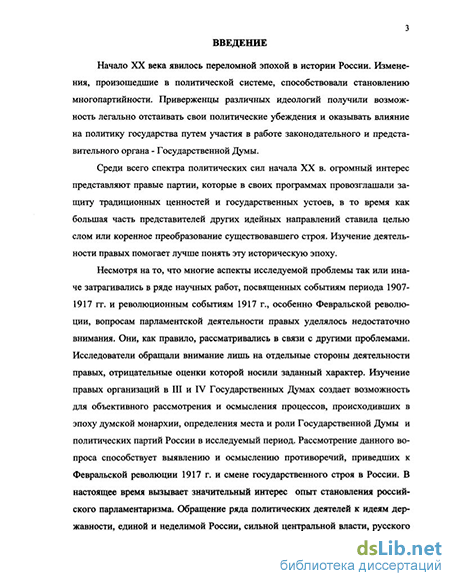 3

ВВЕДЕНИЕ

Начало XX века явилось переломной эпохой в истории России. Изменения, произошедшие в политической системе, способствовали становлению многопартийности. Приверженцы различных идеологий получили возможность легально отстаивать свои политические убеждения и оказывать влияние на политику государства путем участия в работе законодательного и представительного органа - Государственной Думы.

Среди всего спектра политических сил начала XX в. огромный интерес представляют правые партии, которые в своих программах провозглашали защиту традиционных ценностей и государственных устоев, в то время как большая часть представителей других идейных направлений ставила целью слом или коренное преобразование существовавшего строя. Изучение деятельности правых помогает лучше понять эту историческую эпоху.

Несмотря на то, что многие аспекты исследуемой проблемы так или иначе затрагивались в ряде научных работ, посвященных событиям периода 1907-1917 гг. и революционным событиям 1917 г., особенно Февральской революции, вопросам парламентской деятельности правых уделялось недостаточно внимания. Они, как правило, рассматривались в связи с другими проблемами. Исследователи обращали внимание лишь на отдельные стороны деятельности правых, отрицательные оценки которой носили заданный характер. Изучение правых организаций в III и IV Государственных Думах создает возможность для объективного рассмотрения и осмысления процессов, происходивших в эпоху думской монархии, определения места и роли Государственной Думы и политических партий России в исследуемый период. Рассмотрение данного вопроса способствует выявлению и осмыслению противоречий, приведших к Февральской революции 1917 г. и смене государственного строя в России. В настоящее время вызывает значительный интерес опыт становления российского парламентаризма. Обращение ряда политических деятелей к идеям державности, единой и неделимой России, сильной центральной власти, русского

dsLib.net
библиотека диссертаций